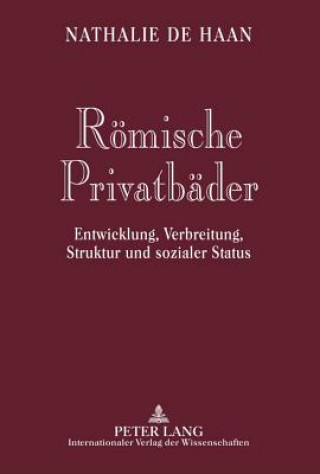 NATHALIE DE HAAN

Römische Privatbäder

Entwicklung, Verbreitung, Struktur und sozialer Status

PETER LANG
Internationaler Verlag der Wissenschaften